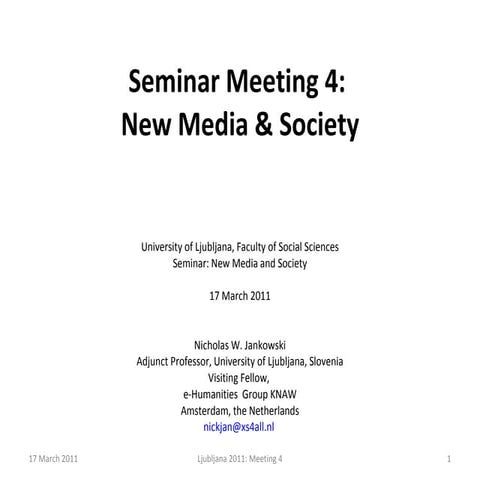 Seminar Meeting 4:
New Media & Society

University of Ljubljana, Faculty of Social Sciences
Seminar: New Media and Society

17 March 2011

Nicholas W. Jankowski
Adjunct Professor, University of Ljubljana, Slovenia
Visiting Fellow,
e-Humanities Group KNAW
Amsterdam, the Netherlands
nickjan@xs4all.nl

17 March 2011 Ljubljana 2011: Meeting 4 1